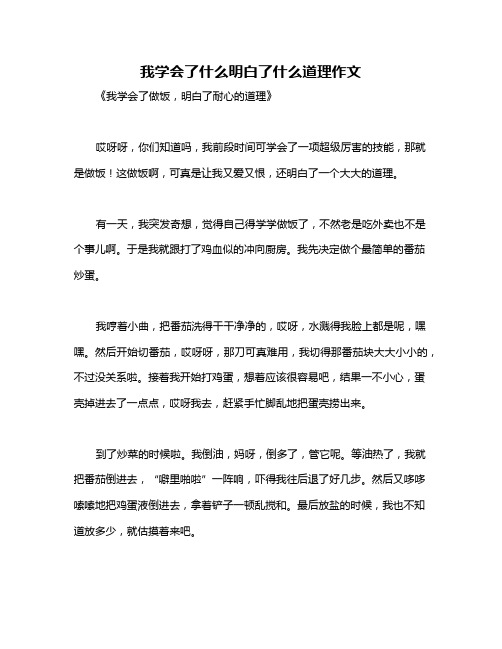 我学会了什么明白了什么道理作文

《我学会了做饭，明白了耐心的道理》

哎呀呀，你们知道吗，我前段时间可学会了一项超级厉害的技能，那就是做饭！这做饭啊，可真是让我又爱又恨，还明白了一个大大的道理。

有一天，我突发奇想，觉得自己得学学做饭了，不然老是吃外卖也不是个事儿啊。于是我就跟打了鸡血似的冲向厨房。我先决定做个最简单的番茄炒蛋。

我哼着小曲，把番茄洗得干干净净的，哎呀，水溅得我脸上都是呢，嘿嘿。然后开始切番茄，哎呀呀，那刀可真难用，我切得那番茄块大大小小的，不过没关系啦。接着我开始打鸡蛋，想着应该很容易吧，结果一不小心，蛋壳掉进去了一点点，哎呀我去，赶紧手忙脚乱地把蛋壳捞出来。

到了炒菜的时候啦。我倒油，妈呀，倒多了，管它呢。等油热了，我就把番茄倒进去，“噼里啪啦”一阵响，吓得我往后退了好几步。然后又哆哆嗦嗦地把鸡蛋液倒进去，拿着铲子一顿乱搅和。最后放盐的时候，我也不知道放多少，就估摸着来吧。